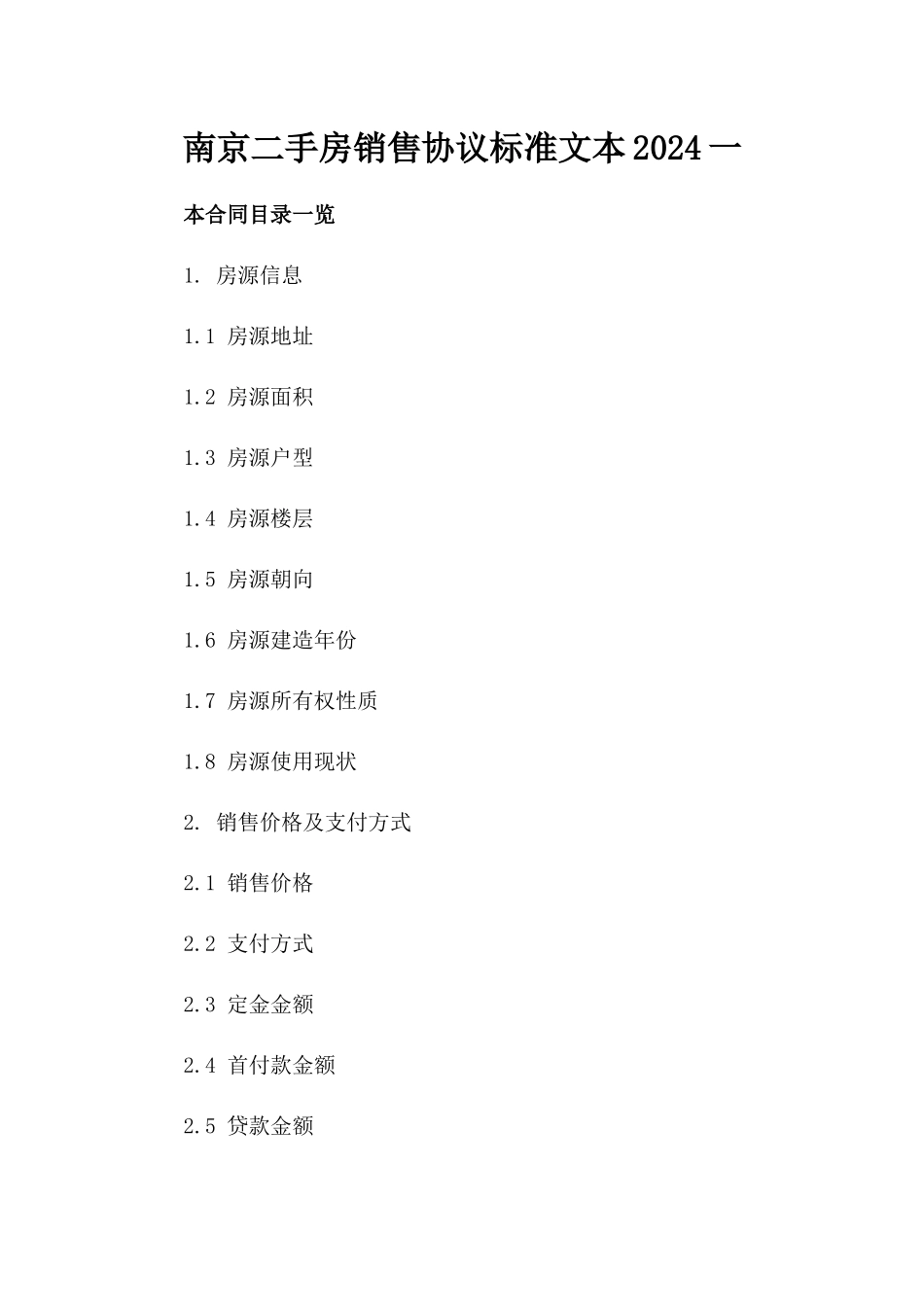 南京二手房销售协议标准文本2024一

本合同目录一览

1. 房源信息

1.1 房源地址

1.2 房源面积

1.3 房源户型

1.4 房源楼层

1.5 房源朝向

1.6 房源建造年份

1.7 房源所有权性质

1.8 房源使用现状

2. 销售价格及支付方式

2.1 销售价格

2.2 支付方式

2.3 定金金额

2.4 首付款金额

2.5 贷款金额